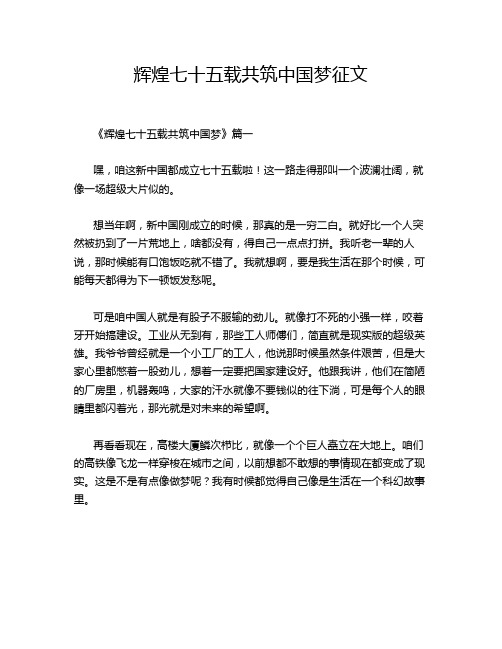 辉煌七十五载共筑中国梦征文

《辉煌七十五载共筑中国梦》篇一

嘿，咱这新中国都成立七十五载啦！这一路走得那叫一个波澜壮阔，就像一场超级大片似的。

想当年啊，新中国刚成立的时候，那真的是一穷二白。就好比一个人突然被扔到了一片荒地上，啥都没有，得自己一点点打拼。我听老一辈的人说，那时候能有口饱饭吃就不错了。我就想啊，要是我生活在那个时候，可能每天都得为下一顿饭发愁呢。

可是咱中国人就是有股子不服输的劲儿。就像打不死的小强一样，咬着牙开始搞建设。工业从无到有，那些工人师傅们，简直就是现实版的超级英雄。我爷爷曾经就是一个小工厂的工人，他说那时候虽然条件艰苦，但是大家心里都憋着一股劲儿，想着一定要把国家建设好。他跟我讲，他们在简陋的厂房里，机器轰鸣，大家的汗水就像不要钱似的往下淌，可是每个人的眼睛里都闪着光，那光就是对未来的希望啊。

再看看现在，高楼大厦鳞次栉比，就像一个个巨人矗立在大地上。咱们的高铁像飞龙一样穿梭在城市之间，以前想都不敢想的事情现在都变成了现实。这是不是有点像做梦呢？我有时候都觉得自己像是生活在一个科幻故事里。